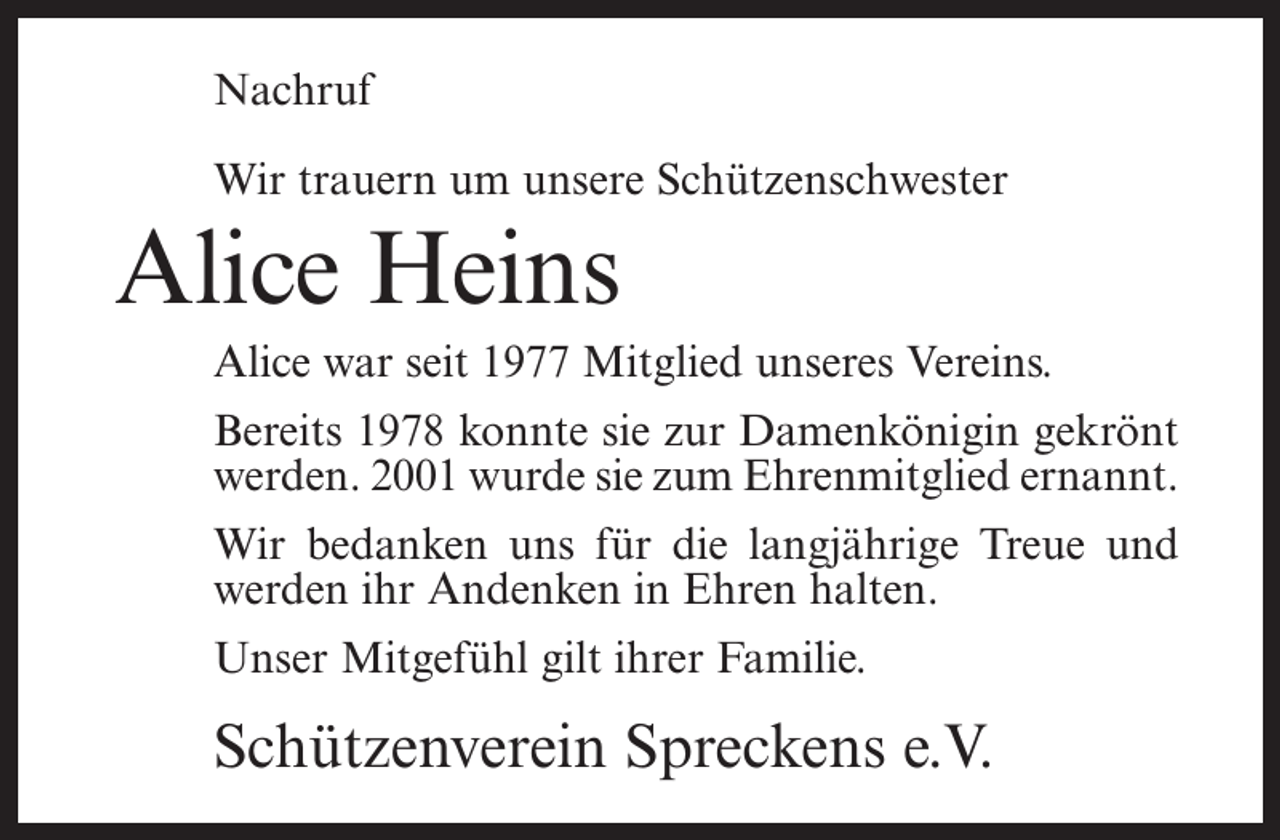 Nachruf

Wir trauern um unsere Schützenschwester

Alice Heins

Alice war seit 1977 Mitglied unseres Vereins.

Bereits 1978 konnte sie zur Damenkönigin gekrönt werden. 2001 wurde sie zum Ehrenmitglied ernannt.

Wir bedanken uns für die langjährige Treue und werden ihr Andenken in Ehren halten.

Unser Mitgefühl gilt ihrer Familie.

Schützenverein Spreckens e.V.